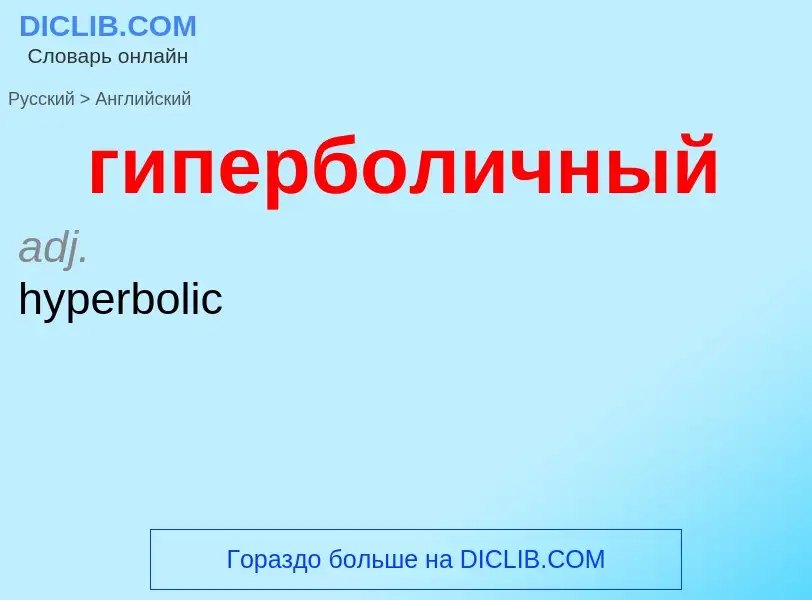 DICLIB.COM
Словарь онлайн

Русский > Английский

гиперболичный

adj.
hyperbolic

Гораздо больше на DICLIB.COM